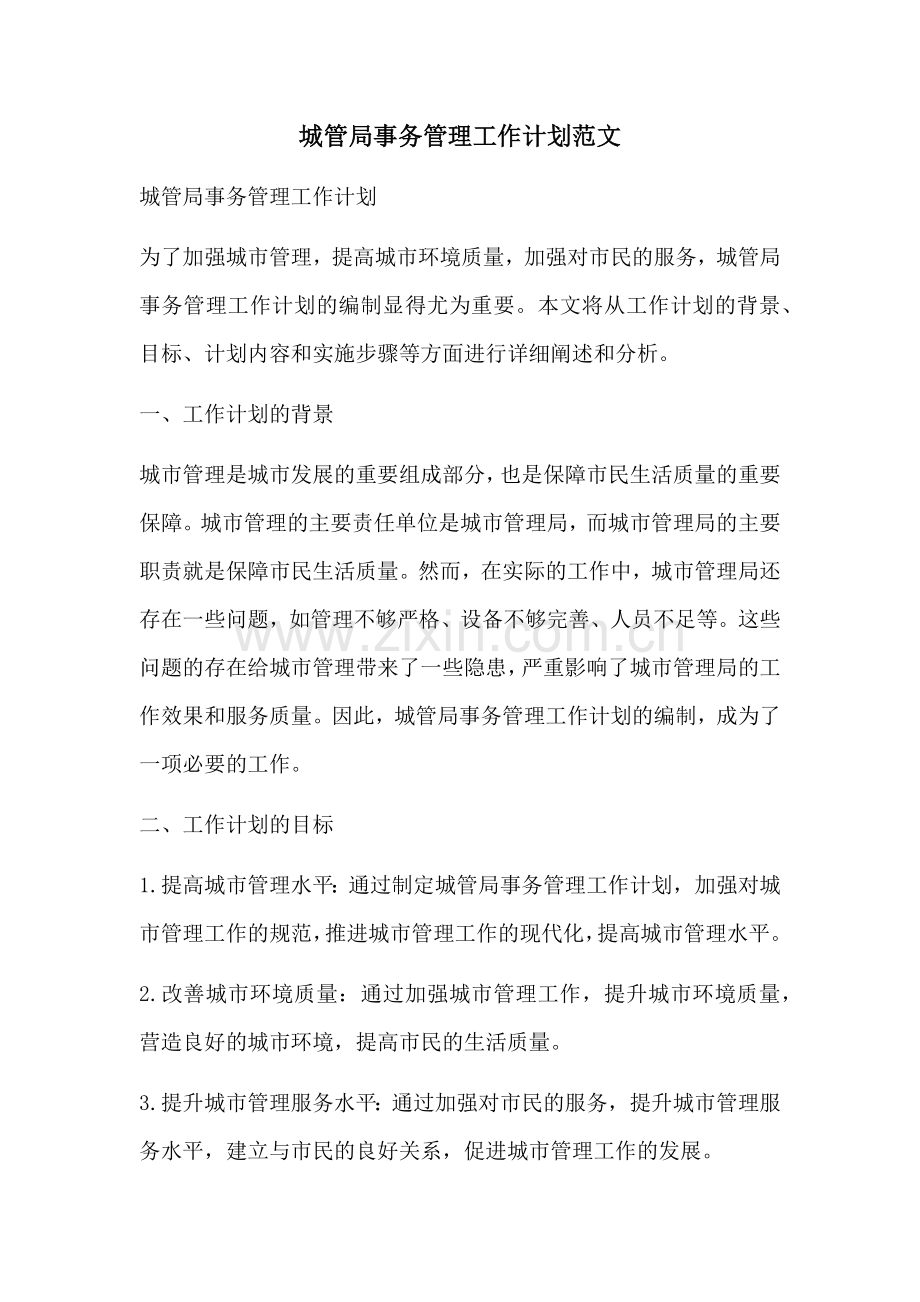 城管局事务管理工作计划范文

城管局事务管理工作计划

为了加强城市管理，提高城市环境质量，加强对市民的服务，城管局事务管理工作计划的编制显得尤为重要。本文将从工作计划的背景、目标、计划内容和实施步骤等方面进行详细阐述和分析。

一、工作计划的背景

城市管理是城市发展的重要组成部分，也是保障市民生活质量的重要保障。城市管理的主要责任单位是城市管理局，而城市管理局的主要职责就是保障市民生活质量。然而，在实际的工作中，城市管理局还存在一些问题，如管理不够严格、设备不够完善、人员不足等。这些问题的存在给城市管理带来了一些隐患，严重影响了城市管理局的工作效果和服务质量。因此，城管局事务管理工作计划的编制，成为了一项必要的工作。

二、工作计划的目标

1.提高城市管理水平：通过制定城管局事务管理工作计划，加强对城市管理工作的规范，推进城市管理工作的现代化，提高城市管理水平。

2.改善城市环境质量：通过加强城市管理工作，提升城市环境质量，营造良好的城市环境，提高市民的生活质量。

3.提升城市管理服务水平：通过加强对市民的服务，提升城市管理服务水平，建立与市民的良好关系，促进城市管理工作的发展。

www.zixin.com.cn